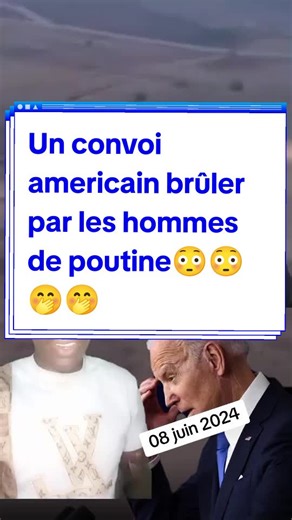 Un convoi americain brûler par les hommes de poutine😳😳🤭🤭

08 juin 2024